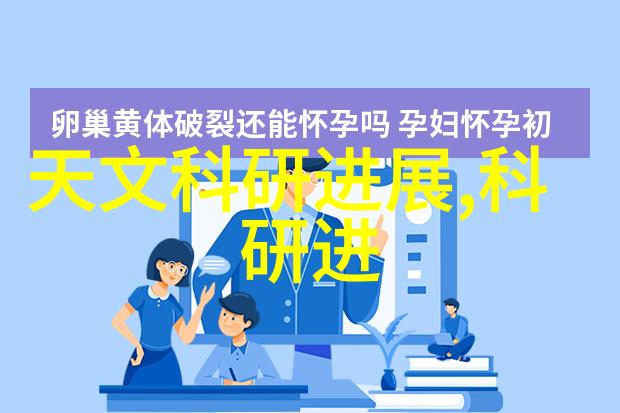 卵巢黄体破裂还能怀孕吗 孕妇怀孕初

天文科研进展,科研进